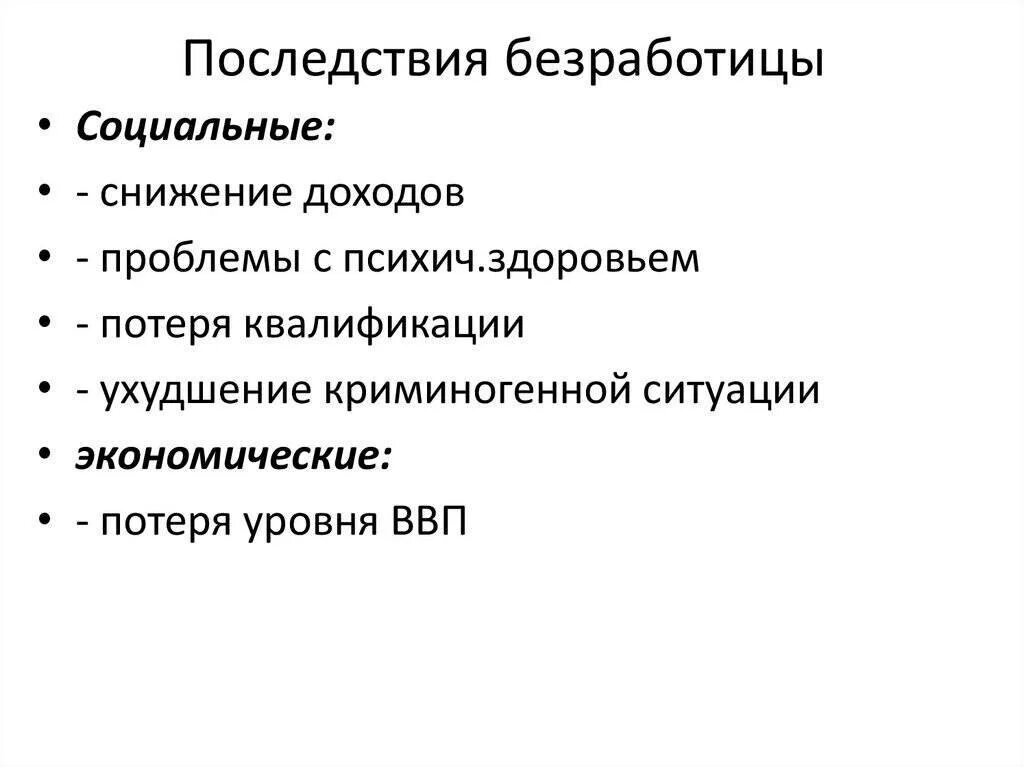 Последствия безработицы

• Социальные:
• - снижение доходов
• - проблемы с психич.здоровьем
• - потеря квалификации
• - ухудшение криминогенной ситуации
• экономические:
• - потеря уровня ВВП